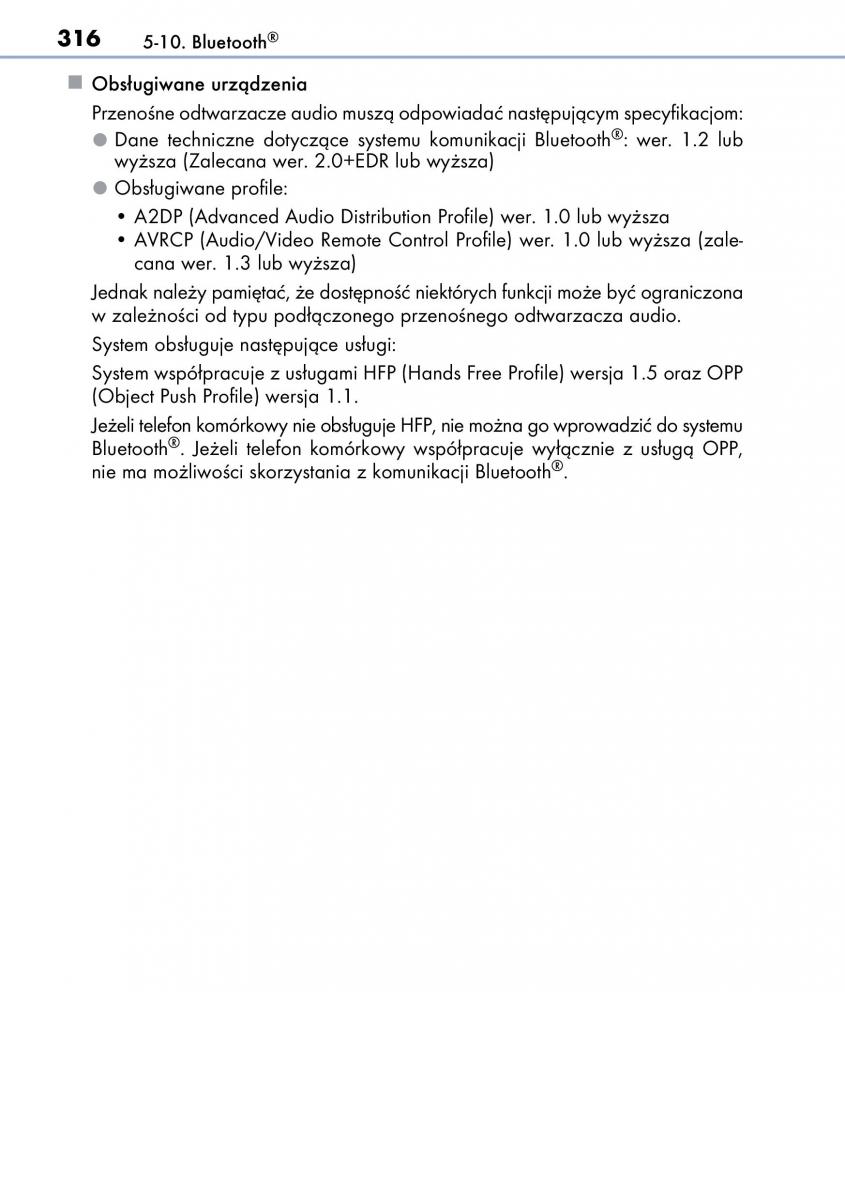 316 5-10. Bluetooth®

■ Obsługiwane urządzenia

Przenośne odtwarzacze audio muszą odpowiadać następującym specyfikacjom:

● Dane techniczne dotyczące systemu komunikacji Bluetooth®: wer. 1.2 lub wyższa (Zalecana wer. 2.0+EDR lub wyższa)

● Obsługiwane profile:

• A2DP (Advanced Audio Distribution Profile) wer. 1.0 lub wyższa

• AVRCP (Audio/Video Remote Control Profile) wer. 1.0 lub wyższa (zalecana wer. 1.3 lub wyższa)

Jednak należy pamiętać, że dostępność niektórych funkcji może być ograniczona w zależności od typu podłączonego przenośnego odtwarzacza audio.

System obsługuje następujące usługi:

System współpracuje z usługami HFP (Hands Free Profile) wersja 1.5 oraz OPP (Object Push Profile) wersja 1.1.

Jeżeli telefon komórkowy nie obsługuje HFP, nie można go wprowadzić do systemu Bluetooth®. Jeżeli telefon komórkowy współpracuje wyłącznie z usługą OPP, nie ma możliwości skorzystania z komunikacji Bluetooth®.